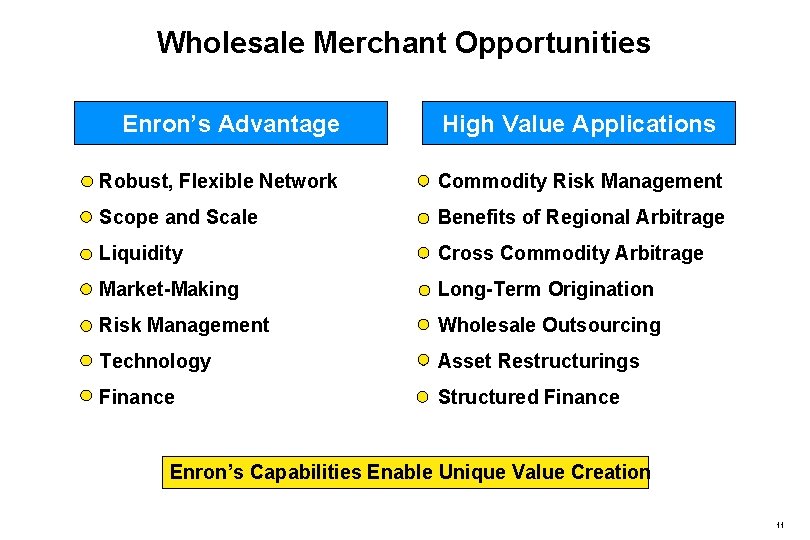 Wholesale Merchant Opportunities

Enron's Advantage

Robust, Flexible Network
Scope and Scale
Liquidity
Market-Making
Risk Management
Technology
Finance

High Value Applications

Commodity Risk Management
Benefits of Regional Arbitrage
Cross Commodity Arbitrage
Long-Term Origination
Wholesale Outsourcing
Asset Restructurings
Structured Finance

Enron's Capabilities Enable Unique Value Creation

11